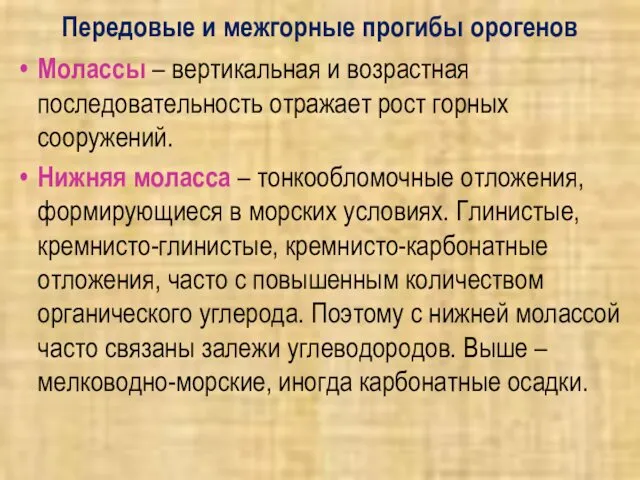 Передовые и межгорные прогибы орогенов

• Молассы – вертикальная и возрастная последовательность отражает рост горных сооружений.

• Нижняя моласса – тонкообломочные отложения, формирующиеся в морских условиях. Глинистые, кремнисто-глинистые, кремнисто-карбонатные отложения, часто с повышенным количеством органического углерода. Поэтому с нижней молассой часто связаны залежи углеводородов. Выше – мелководно-морские, иногда карбонатные осадки.